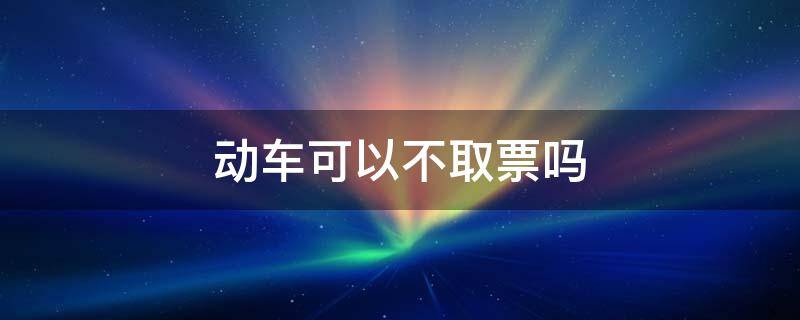 动车可以不取票吗